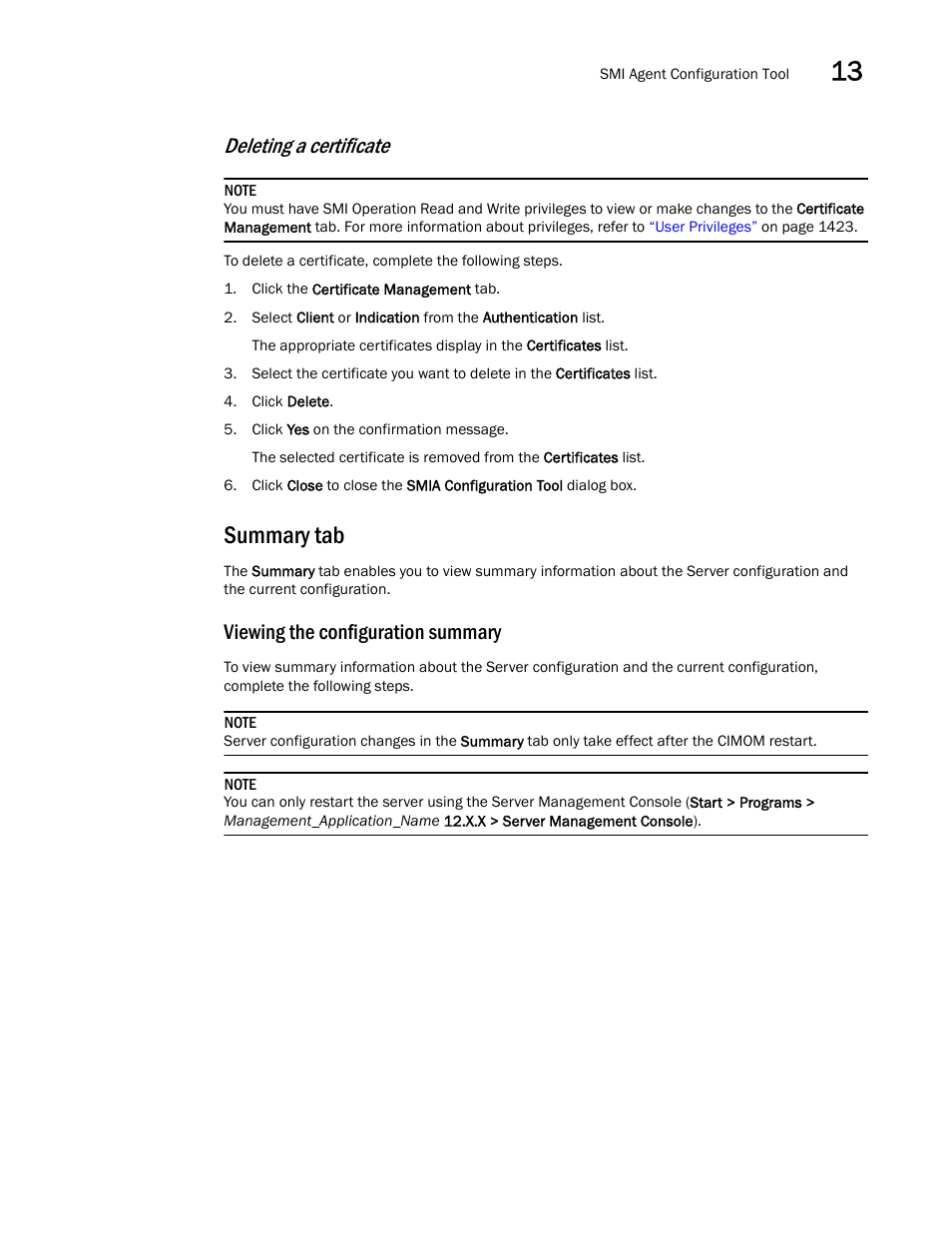 SMI Agent Configuration Tool 13

Deleting a certificate

NOTE
You must have SMI Operation Read and Write privileges to view or make changes to the Certificate Management tab. For more information about privileges, refer to “User Privileges” on page 1423.

To delete a certificate, complete the following steps.

1. Click the Certificate Management tab.
2. Select Client or Indication from the Authentication list.

The appropriate certificates display in the Certificates list.

3. Select the certificate you want to delete in the Certificates list.
4. Click Delete.
5. Click Yes on the confirmation message.

The selected certificate is removed from the Certificates list.

6. Click Close to close the SMIA Configuration Tool dialog box.

Summary tab

The Summary tab enables you to view summary information about the Server configuration and the current configuration.

Viewing the configuration summary

To view summary information about the Server configuration and the current configuration, complete the following steps.

NOTE
Server configuration changes in the Summary tab only take effect after the CIMOM restart.

NOTE
You can only restart the server using the Server Management Console (Start > Programs > Management_Application_Name 12.X.X > Server Management Console).